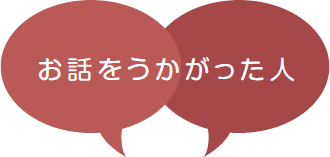 お話をうかがった人